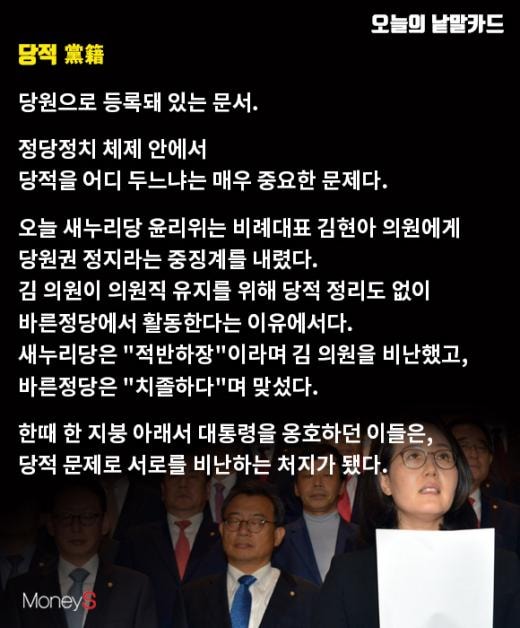 오늘의 낱말카드

당적 黨籍

당원으로 등록돼 있는 문서.

정당정치 체제 안에서 당적을 어디 두느냐는 매우 중요한 문제다.

오늘 새누리당 윤리위는 비례대표 김현아 의원에게 당원권 정지라는 중징계를 내렸다. 김 의원이 의원직 유지를 위해 당적 정리도 없이 바른정당에서 활동한다는 이유에서다. 새누리당은 "적반하장"이라며 김 의원을 비난했고, 바른정당은 "치졸하다"며 맞섰다.

한때 한 지붕 아래서 대통령을 옹호하던 이들은, 당적 문제로 서로를 비난하는 처지가 됐다.

MoneyS